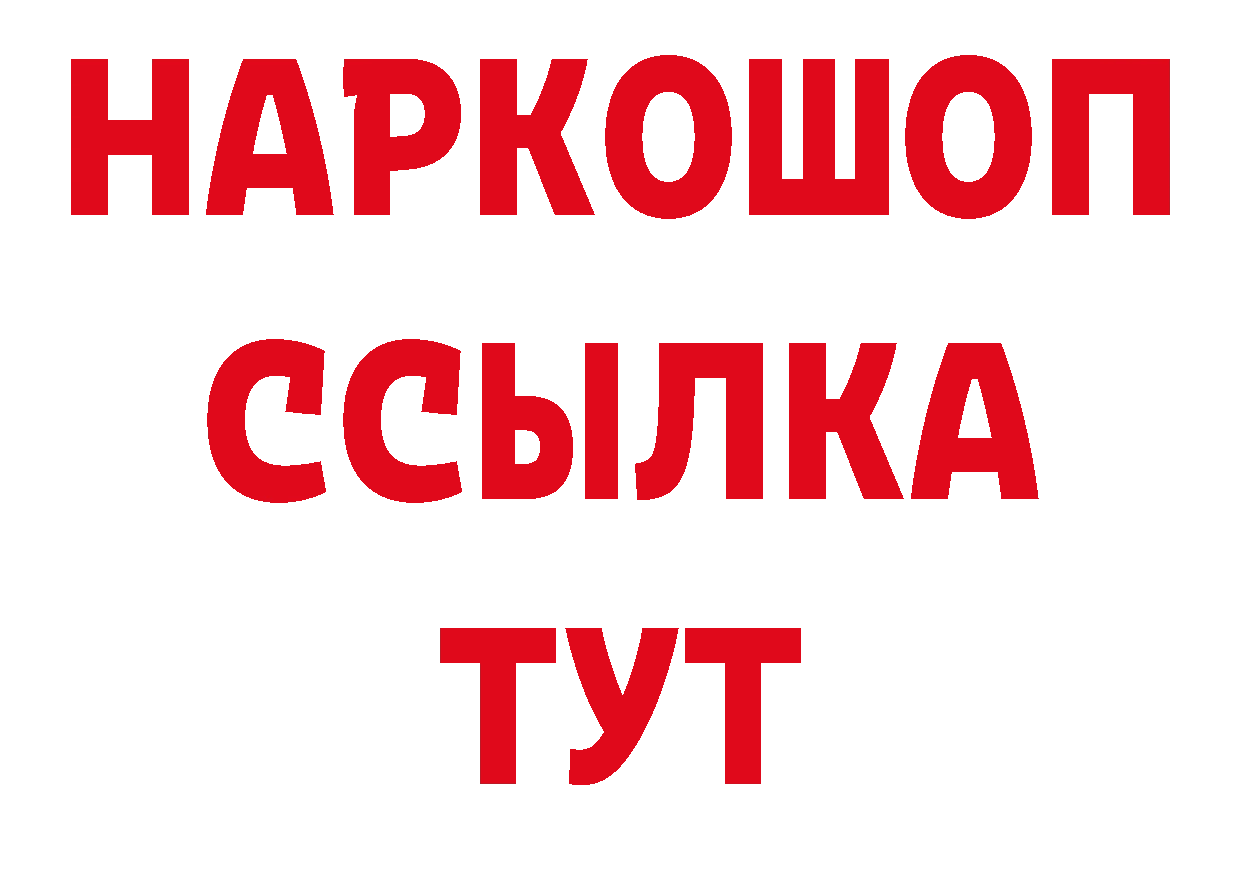 НАРКОШОП
ССЫЛКА
ТУТ